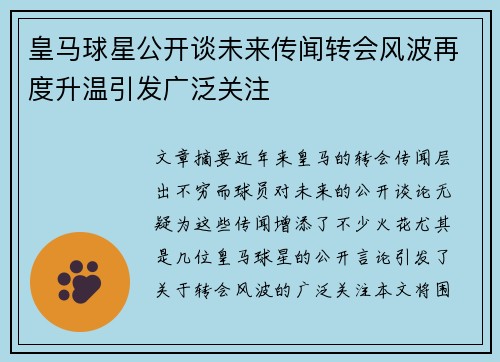 皇马球星公开谈未来传闻转会风波再度升温引发广泛关注

文章摘要近年来皇马的转会传闻层出不穷而球员对未来的公开谈论无疑为这些传闻增添了不少火花尤其是几位皇马球星的公开言论引发了关于转会风波的广泛关注本文将围